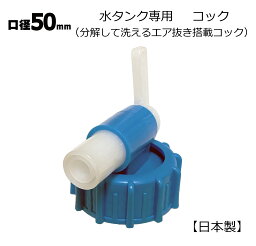 口径50mm

水タンク専用　コック
（分解して洗えるエア抜き搭載コック）

【日本製】